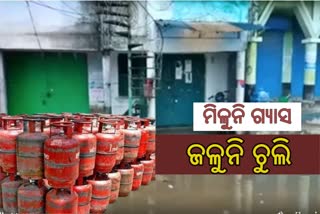 ମିଳୁନି ଗ୍ୟାସ

ଜଳୁନି ଚୁଲି